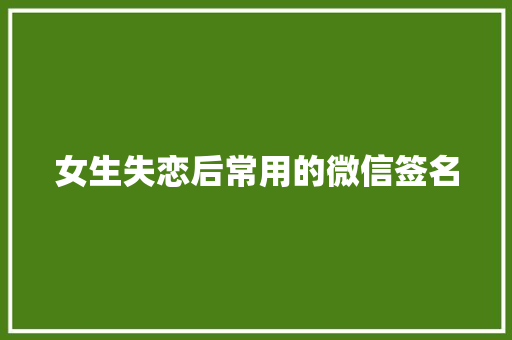 女生失恋后常用的微信签名